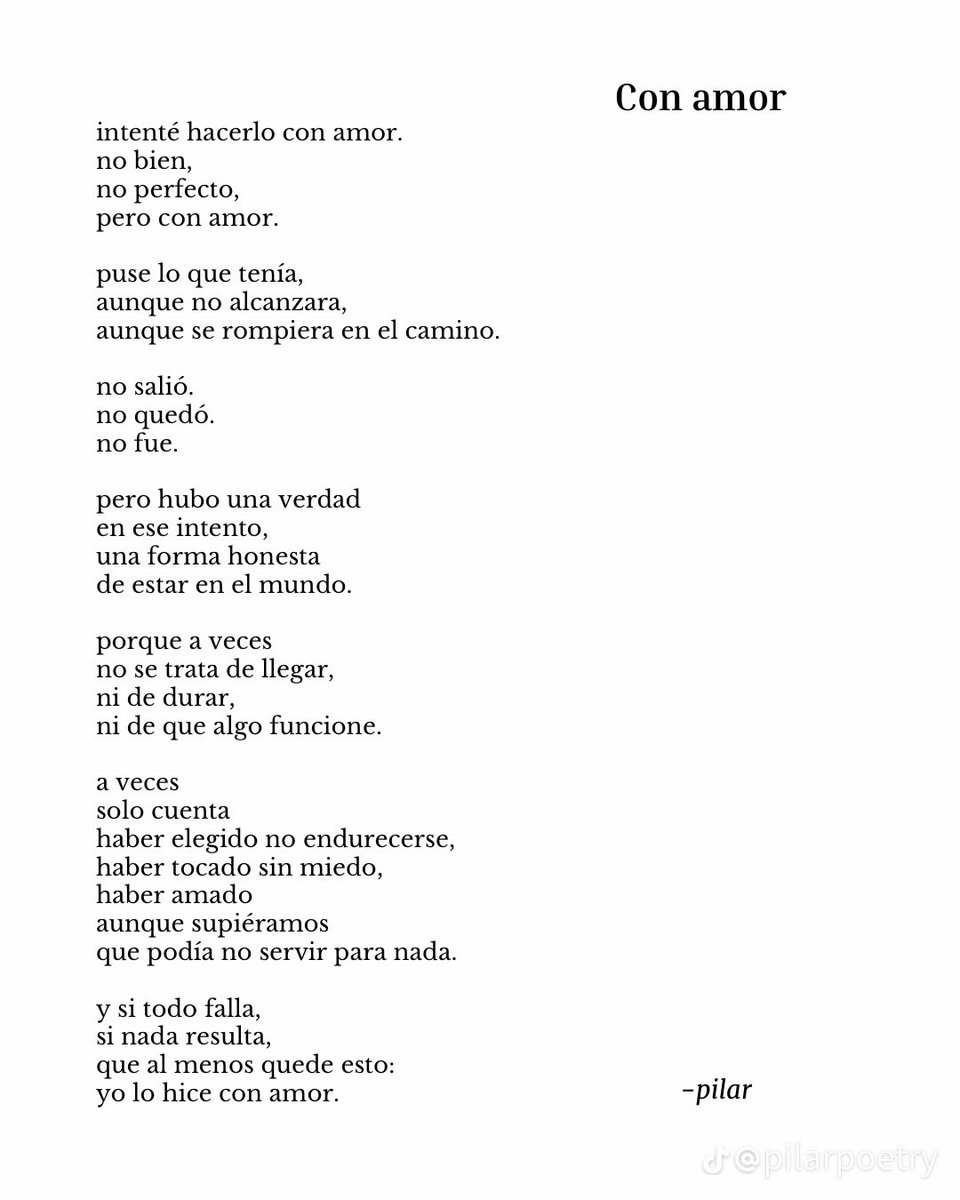 Con amor

intenté hacerlo con amor.
no bien,
no perfecto,
pero con amor.

puse lo que tenía,
aunque no alcanzara,
aunque se rompiera en el camino.

no salió.
no quedó.
no fue.

pero hubo una verdad
en ese intento,
una forma honesta
de estar en el mundo.

porque a veces
no se trata de llegar,
ni de durar,
ni de que algo funcione.

a veces
solo cuenta
haber elegido no endurecerse,
haber tocado sin miedo,
haber amado
aunque supiéramos
que podía no servir para nada.

y si todo falla,
si nada resulta,
que al menos quede esto:
yo lo hice con amor.

-pilar

@pilarpoetry